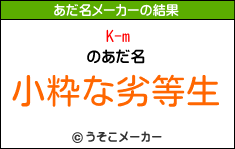 あだ名メーカーの結果

K-m

のあだ名

小粋な劣等生

© うそこメーカー